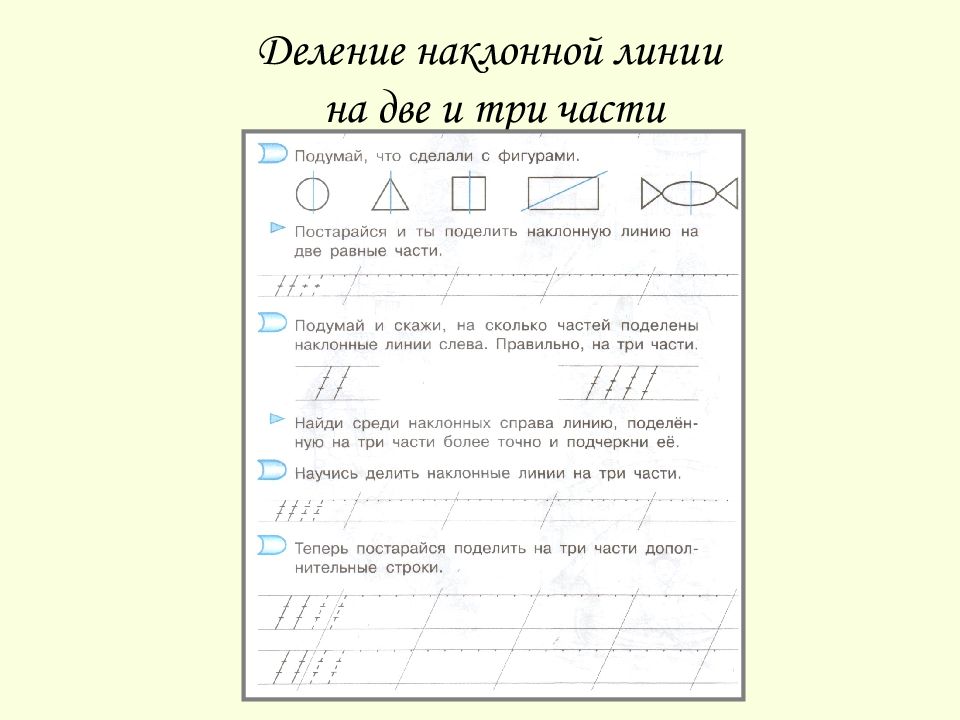 Деление наклонной линии на две и три части

Подумай, что сделали с фигурами.

Постарайся и ты поделить наклонную линию на две равные части.

Подумай и скажи, на сколько частей поделены наклонные линии слева. Правильно, на три части.

Найди среди наклонных справа линию, поделённую на три части более точно и подчеркни её.

Научись делить наклонные линии на три части.

Теперь постарайся поделить на три части дополнительные строки.